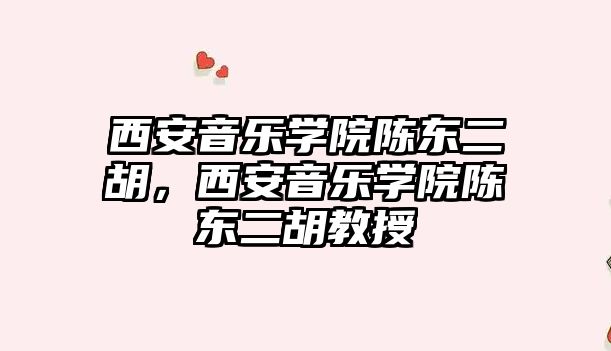 西安音乐学院陈东二胡，西安音乐学院陈东二胡教授